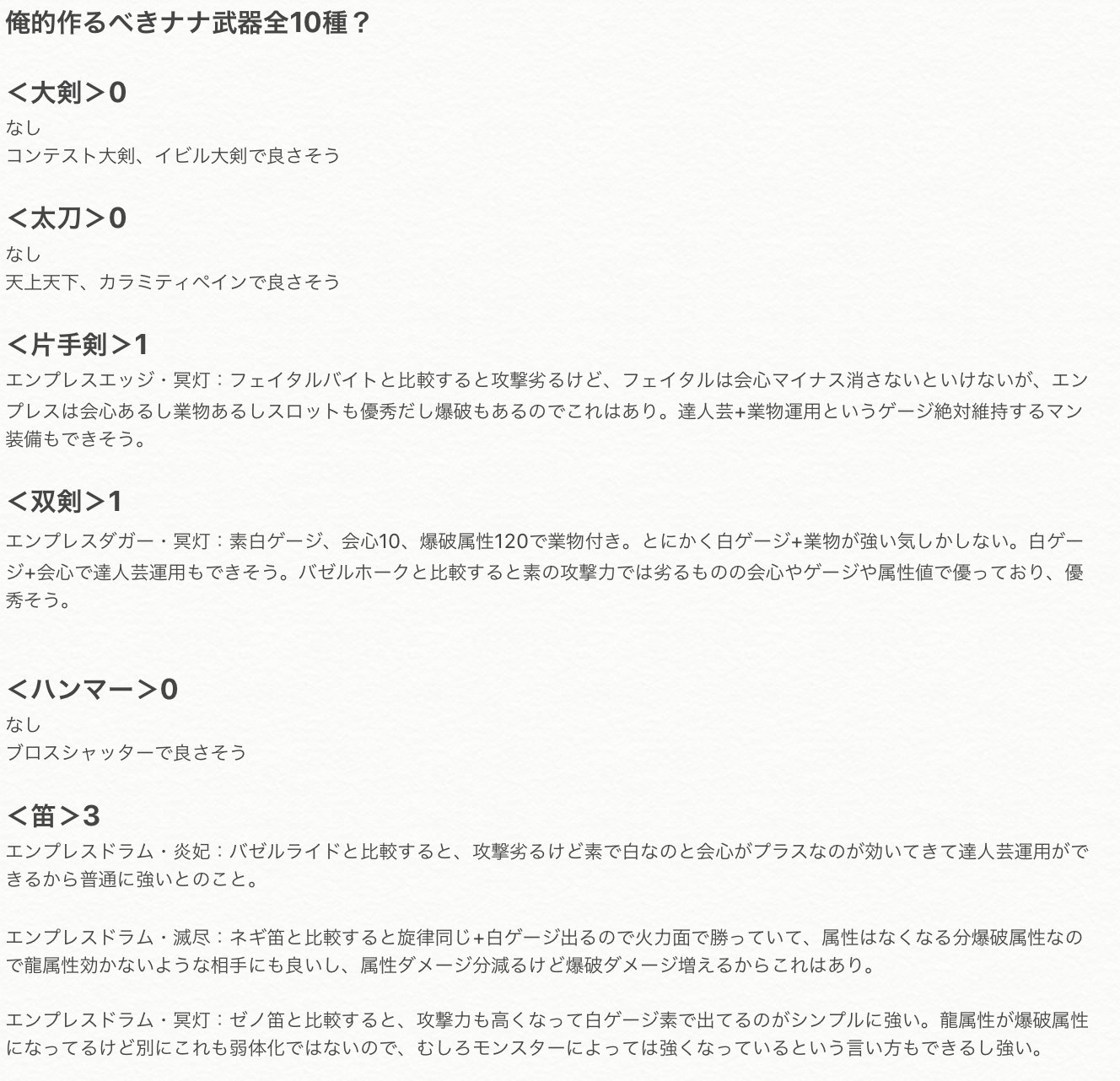 俺的作るべきナナ武器全10種？

＜大剣＞0
なし
コンテスト大剣、イビル大剣で良さそう

＜太刀＞0
なし
天上天下、カラミティペインで良さそう

＜片手剣＞1
エンプレスエッジ・冥灯：フェイタルバイトと比較すると攻撃劣るけど、フェイタルは会心マイナス消さないといけないが、エンプレスは会心あるし業物あるしスロットも優秀だし爆破もあるのでこれはあり。達人芸+業物運用というゲージ絶対維持するマン装備もできそう。

＜双剣＞1
エンプレスダガー・冥灯：素白ゲージ、会心10、爆破属性120で業物付き。とにかく白ゲージ+業物が強い気しかしない。白ゲージ+会心で達人芸運用もできそう。バゼルホークと比較すると素の攻撃力では劣るものの会心やゲージや属性値で優っており、優秀そう。

＜ハンマー＞0
なし
ブロスシャッターで良さそう

＜笛＞3
エンプレスドラム・炎妃：バゼルライドと比較すると、攻撃劣るけど素で白なのと会心がプラスなのが効いてきて達人芸運用ができるから普通に強いとのこと。

エンプレスドラム・滅尽：ネギ笛と比較すると旋律同じ+白ゲージ出るので火力面で勝っていて、属性はなくなる分爆破属性なので龍属性効かないような相手にも良いし、属性ダメージ分減るけど爆破ダメージ増えるからこれはあり。

エンプレスドラム・冥灯：ゼノ笛と比較すると、攻撃力も高くなって白ゲージ素で出てるのがシンプルに強い。龍属性が爆破属性になってるけど別にこれも弱体化ではないので、むしろモンスターによっては強くなっているという言い方もできるし強い。